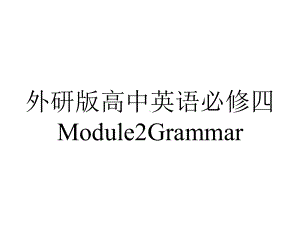 外研版高中英语必修四
Module2Grammar